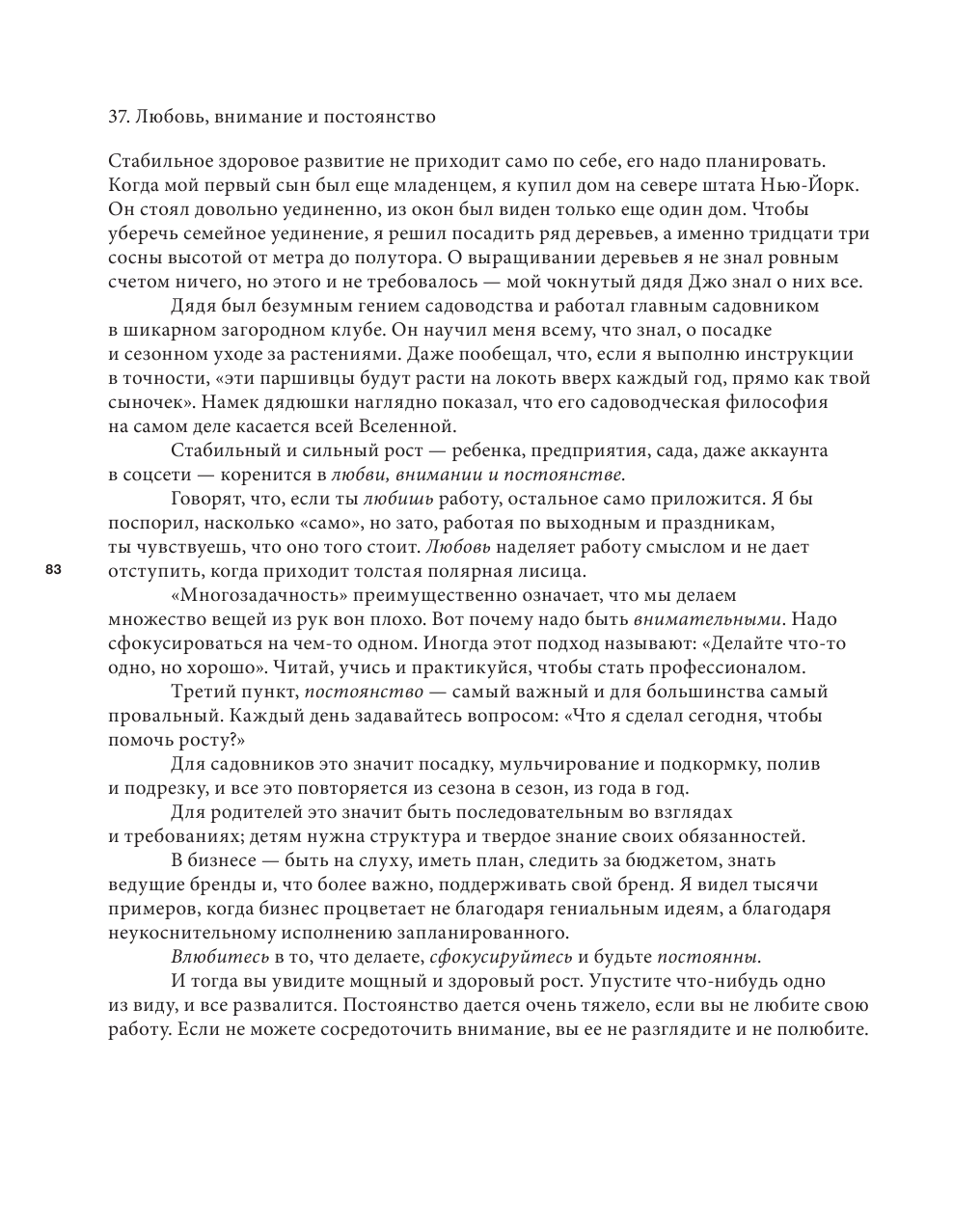 37. Любовь, внимание и постоянство

Стабильное здоровое развитие не приходит само по себе, его надо планировать. Когда мой первый сын был еще младенцем, я купил дом на севере штата Нью-Йорк. Он стоял довольно уединенно, из окон был виден только еще один дом. Чтобы уберечь семейное уединение, я решил посадить ряд деревьев, а именно тридцати три сосны высотой от метра до полутора. О выращивании деревьев я не знал ровным счетом ничего, но этого и не требовалось — мой чокнутый дядя Джо знал о них все.

Дядя был безумным гением садоводства и работал главным садовником в шикарном загородном клубе. Он научил меня всему, что знал, о посадке и сезонном уходе за растениями. Даже пообещал, что, если я выполню инструкции в точности, «эти паршивцы будут расти на локоть вверх каждый год, прямо как твой сыночек». Намек дядюшки наглядно показал, что его садоводческая философия на самом деле касается всей Вселенной.

Стабильный и сильный рост — ребенка, предприятия, сада, даже аккаунта в соцсети — коренится в любви, внимании и постоянстве.

Говорят, что, если ты любишь работу, остальное само приложится. Я бы поспорил, насколько «само», но зато, работая по выходным и праздникам, ты чувствуешь, что оно того стоит. Любовь наделяет работу смыслом и не дает отступить, когда приходит толстая полярная лисица.

83

«Многозадачность» преимущественно означает, что мы делаем множество вещей из рук вон плохо. Вот почему надо быть внимательными. Надо сфокусироваться на чем-то одном. Иногда этот подход называют: «Делайте что-то одно, но хорошо». Читай, учись и практикуйся, чтобы стать профессионалом.

Третий пункт, постоянство — самый важный и для большинства самый провальный. Каждый день задавайтесь вопросом: «Что я сделал сегодня, чтобы помочь росту?»

Для садовников это значит посадку, мульчирование и подкормку, полив и подрезку, и все это повторяется из сезона в сезон, из года в год.

Для родителей это значит быть последовательным во взглядах и требованиях; детям нужна структура и твердое знание своих обязанностей.

В бизнесе — быть на слуху, иметь план, следить за бюджетом, знать ведущие бренды и, что более важно, поддерживать свой бренд. Я видел тысячи примеров, когда бизнес процветает не благодаря гениальным идеям, а благодаря неукоснительному исполнению запланированного.

Влюбитесь в то, что делаете, сфокусируйтесь и будьте постоянны.

И тогда вы увидите мощный и здоровый рост. Упустите что-нибудь одно из виду, и все развалится. Постоянство дается очень тяжело, если вы не любите свою работу. Если не можете сосредоточить внимание, вы ее не разглядите и не полюбите.